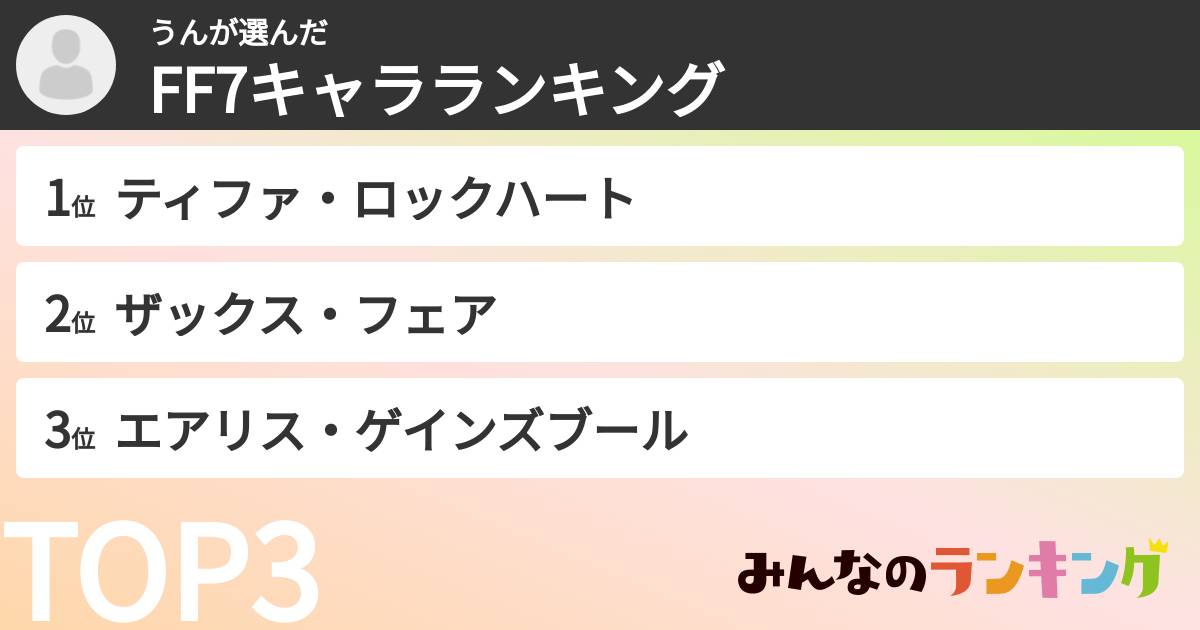 うんが選んだ
FF7キャラランキング

1位 ティファ・ロックハート

2位 ザックス・フェア

3位 エアリス・ゲインズブール

TOP3

みんなのランキング